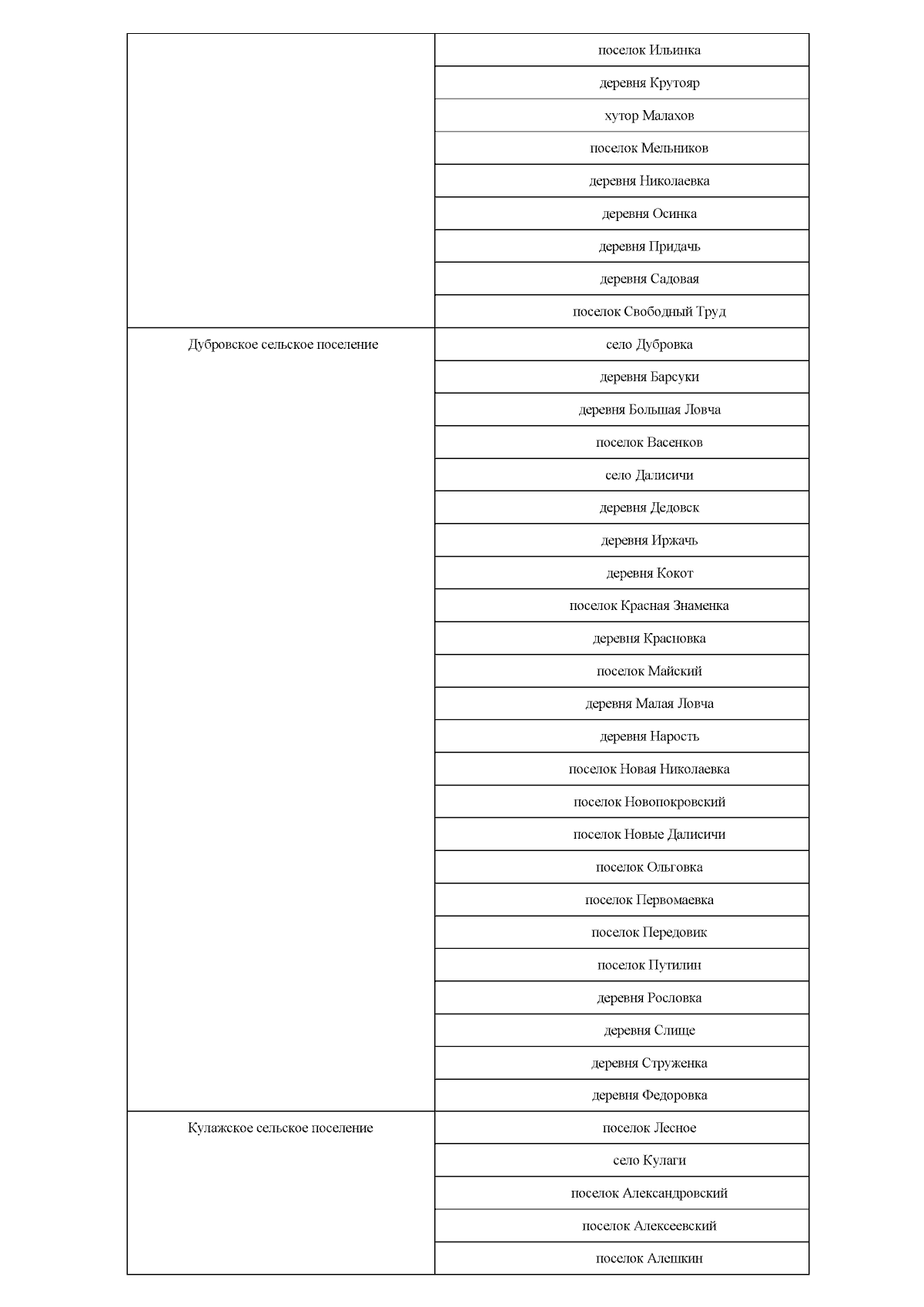 | | |
|---|---|
| | поселок Ильинка |
| | деревня Крутояр |
| | хутор Малахов |
| | поселок Мельников |
| | деревня Николаевка |
| | деревня Осинка |
| | деревня Придачь |
| | деревня Садовая |
| | поселок Свободный Труд |
| Дубровское сельское поселение | село Дубровка |
| | деревня Барсуки |
| | деревня Большая Ловча |
| | поселок Васенков |
| | село Далисичи |
| | деревня Дедовск |
| | деревня Иржачь |
| | деревня Кокот |
| | поселок Красная Знаменка |
| | деревня Красновка |
| | поселок Майский |
| | деревня Малая Ловча |
| | деревня Нарость |
| | поселок Новая Николаевка |
| | поселок Новопокровский |
| | поселок Новые Далисичи |
| | поселок Ольговка |
| | поселок Первомаевка |
| | поселок Передовик |
| | поселок Путилин |
| | деревня Рословка |
| | деревня Слище |
| | деревня Струженка |
| | деревня Федоровка |
| Кулажское сельское поселение | поселок Лесное |
| | село Кулаги |
| | поселок Александровский |
| | поселок Алексеевский |
| | поселок Алешкин |